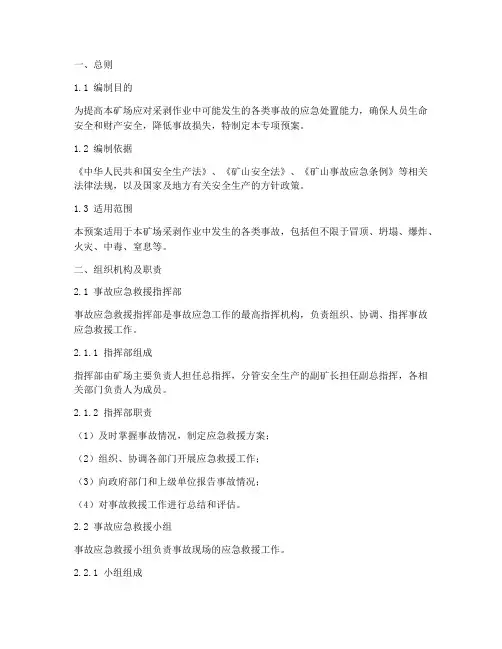 一、总则

1.1 编制目的

为提高本矿场应对采剥作业中可能发生的各类事故的应急处置能力，确保人员生命安全和财产安全，降低事故损失，特制定本专项预案。

1.2 编制依据

《中华人民共和国安全生产法》、《矿山安全法》、《矿山事故应急条例》等相关法律法规，以及国家及地方有关安全生产的方针政策。

1.3 适用范围

本预案适用于本矿场采剥作业中发生的各类事故，包括但不限于冒顶、坍塌、爆炸、火灾、中毒、窒息等。

二、组织机构及职责

2.1 事故应急救援指挥部

事故应急救援指挥部是事故应急工作的最高指挥机构，负责组织、协调、指挥事故应急救援工作。

2.1.1 指挥部组成

指挥部由矿场主要负责人担任总指挥，分管安全生产的副矿长担任副总指挥，各相关部门负责人为成员。

2.1.2 指挥部职责

（1）及时掌握事故情况，制定应急救援方案；

（2）组织、协调各部门开展应急救援工作；

（3）向政府部门和上级单位报告事故情况；

（4）对事故救援工作进行总结和评估。

2.2 事故应急救援小组

事故应急救援小组负责事故现场的应急救援工作。

2.2.1 小组组成